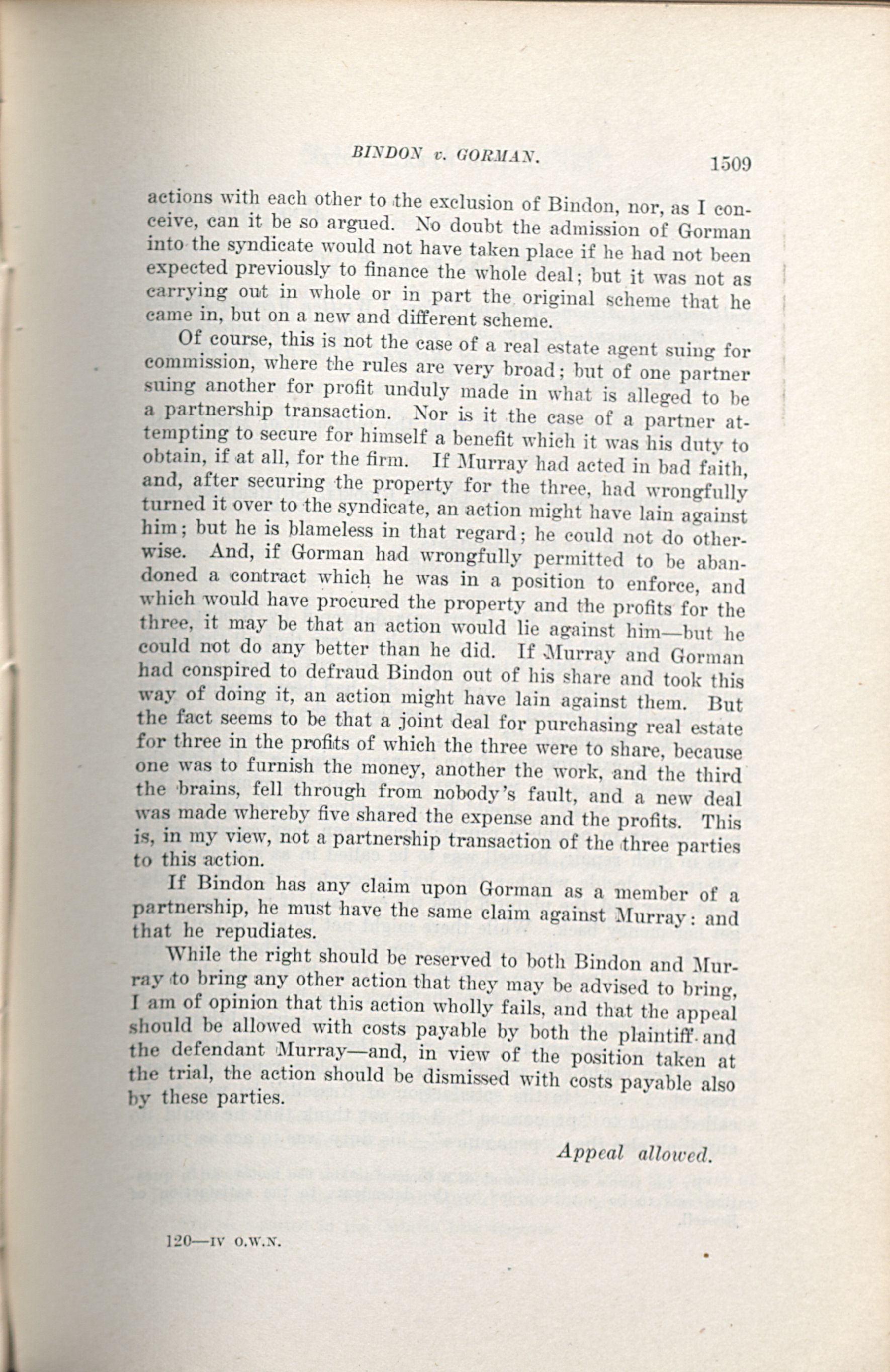 BINDON v. GORMAN. 1509

actions with each other to the exclusion of Bindon, nor, as I conceive, can it be so argued. No doubt the admission of Gorman into the syndicate would not have taken place if he had not been expected previously to finance the whole deal; but it was not as carrying out in whole or in part the original scheme that he came in, but on a new and different scheme.

Of course, this is not the case of a real estate agent suing for commission, where the rules are very broad; but of one partner suing another for profit unduly made in what is alleged to be a partnership transaction. Nor is it the case of a partner attempting to secure for himself a benefit which it was his duty to obtain, if at all, for the firm. If Murray had acted in bad faith, and, after securing the property for the three, had wrongfully turned it over to the syndicate, an action might have lain against him; but he is blameless in that regard; he could not do otherwise. And, if Gorman had wrongfully permitted to be abandoned a contract which he was in a position to enforce, and which would have procured the property and the profits for the three, it may be that an action would lie against him—but he could not do any better than he did. If Murray and Gorman had conspired to defraud Bindon out of his share and took this way of doing it, an action might have lain against them. But the fact seems to be that a joint deal for purchasing real estate for three in the profits of which the three were to share, because one was to furnish the money, another the work, and the third the brains, fell through from nobody's fault, and a new deal was made whereby five shared the expense and the profits. This is, in my view, not a partnership transaction of the three parties to this action.

If Bindon has any claim upon Gorman as a member of a partnership, he must have the same claim against Murray: and that he repudiates.

While the right should be reserved to both Bindon and Murray to bring any other action that they may be advised to bring, I am of opinion that this action wholly fails, and that the appeal should be allowed with costs payable by both the plaintiff and the defendant Murray—and, in view of the position taken at the trial, the action should be dismissed with costs payable also by these parties.

Appeal allowed.

120—IV O.W.N.